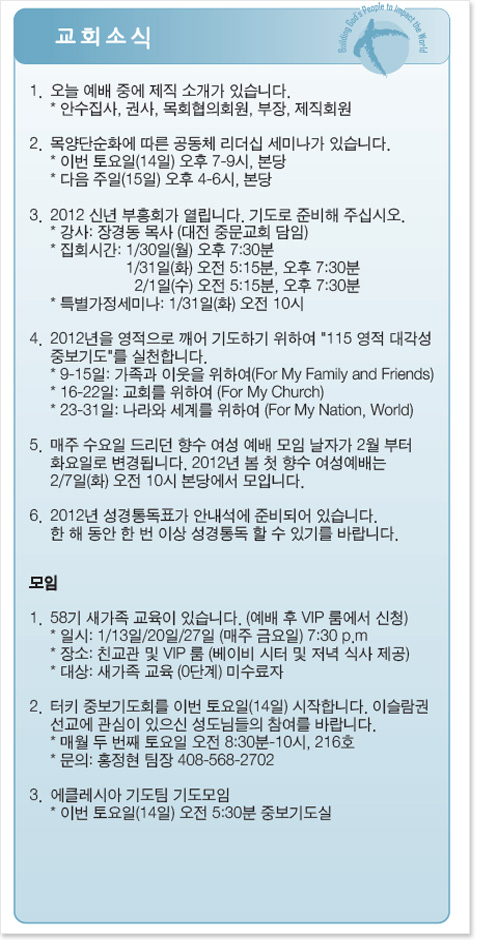 교회소식

Building God's People to Impact the World

1. 오늘 예배 중에 제직 소개가 있습니다.
* 안수집사, 권사, 목회협의회원, 부장, 제직회원

2. 목양단순화에 따른 공동체 리더십 세미나가 있습니다.
* 이번 토요일(14일) 오후 7-9시, 본당
* 다음 주일(15일) 오후 4-6시, 본당

3. 2012 신년 부흥회가 열립니다. 기도로 준비해 주십시오.
* 강사: 장경동 목사 (대전 중문교회 담임)
* 집회시간: 1/30일(월) 오후 7:30분
1/31일(화) 오전 5:15분, 오후 7:30분
2/1일(수) 오전 5:15분, 오후 7:30분
* 특별가정세미나: 1/31일(화) 오전 10시

4. 2012년을 영적으로 깨어 기도하기 위하여 "115 영적 대각성 중보기도"를 실천합니다.
* 9-15일: 가족과 이웃을 위하여(For My Family and Friends)
* 16-22일: 교회를 위하여 (For My Church)
* 23-31일: 나라와 세계를 위하여 (For My Nation, World)

5. 매주 수요일 드리던 향수 여성 예배 모임 날자가 2월 부터 화요일로 변경됩니다. 2012년 봄 첫 향수 여성예배는 2/7일(화) 오전 10시 본당에서 모입니다.

6. 2012년 성경통독표가 안내석에 준비되어 있습니다. 한 해 동안 한 번 이상 성경통독 할 수 있기를 바랍니다.

모임

1. 58기 새가족 교육이 있습니다. (예배 후 VIP 룸에서 신청)
* 일시: 1/13일/20일/27일 (매주 금요일) 7:30 p.m
* 장소: 친교관 및 VIP 룸 (베이비 시터 및 저녁 식사 제공)
* 대상: 새가족 교육 (0단계) 미수료자

2. 터키 중보기도회를 이번 토요일(14일) 시작합니다. 이슬람권 선교에 관심이 있으신 성도님들의 참여를 바랍니다.
* 매월 두 번째 토요일 오전 8:30분-10시, 216호
* 문의: 홍정현 팀장 408-568-2702

3. 에클레시아 기도팀 기도모임
* 이번 토요일(14일) 오전 5:30분 중보기도실